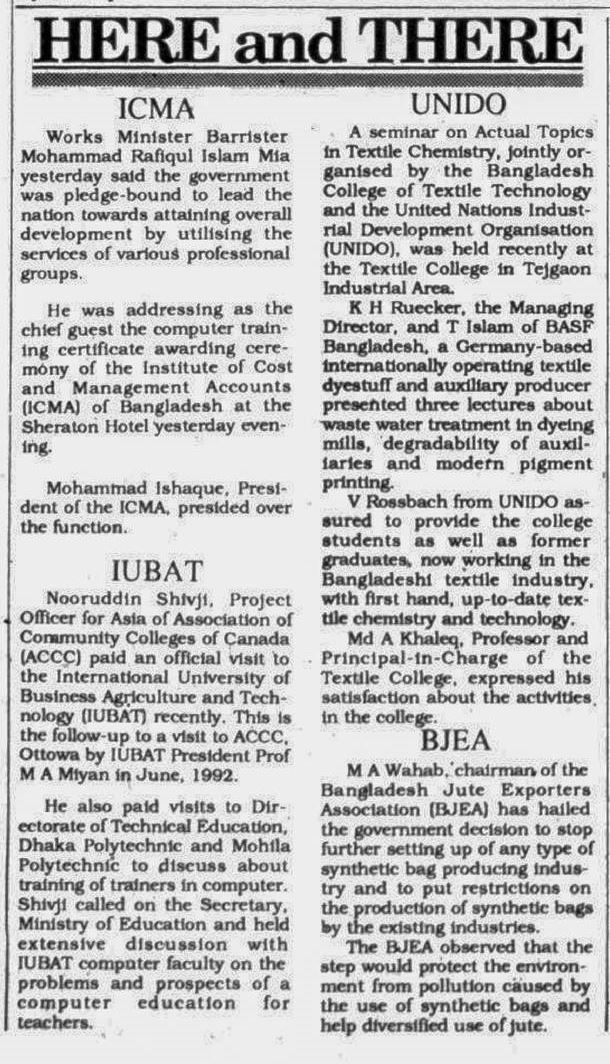 HERE and THERE

ICMA

Works Minister Barrister Mohammad Rafiqul Islam Mia yesterday said the government was pledge-bound to lead the nation towards attaining overall development by utilising the services of various professional groups.

He was addressing as the chief guest the computer training certificate awarding ceremony of the Institute of Cost and Management Accounts (ICMA) of Bangladesh at the Sheraton Hotel yesterday evening.

Mohammad Ishaque, President of the ICMA, presided over the function.

IUBAT

Nooruddin Shivji, Project Officer for Asia of Association of Community Colleges of Canada (ACCC) paid an official visit to the International University of Business Agriculture and Technology (IUBAT) recently. This is the follow-up to a visit to ACCC, Ottowa by IUBAT President Prof M A Miyan in June, 1992.

He also paid visits to Directorate of Technical Education, Dhaka Polytechnic and Mohila Polytechnic to discuss about training of trainers in computer. Shivji called on the Secretary, Ministry of Education and held extensive discussion with IUBAT computer faculty on the problems and prospects of a computer education for teachers.

UNIDO

A seminar on Actual Topics in Textile Chemistry, jointly organised by the Bangladesh College of Textile Technology and the United Nations Industrial Development Organisation (UNIDO), was held recently at the Textile College in Tejgaon Industrial Area.

K H Ruecker, the Managing Director, and T Islam of BASF Bangladesh, a Germany-based internationally operating textile dyestuff and auxiliary producer presented three lectures about waste water treatment in dyeing mills, degradability of auxiliaries and modern pigment printing.

V Rossbach from UNIDO assured to provide the college students as well as former graduates, now working in the Bangladeshi textile industry, with first hand, up-to-date textile chemistry and technology.

Md A Khaleq, Professor and Principal-in-Charge of the Textile College, expressed his satisfaction about the activities in the college.

BJEA

M A Wahab, chairman of the Bangladesh Jute Exporters Association (BJEA) has hailed the government decision to stop further setting up of any type of synthetic bag producing industry and to put restrictions on the production of synthetic bags by the existing industries.

The BJEA observed that the step would protect the environment from pollution caused by the use of synthetic bags and help diversified use of jute.